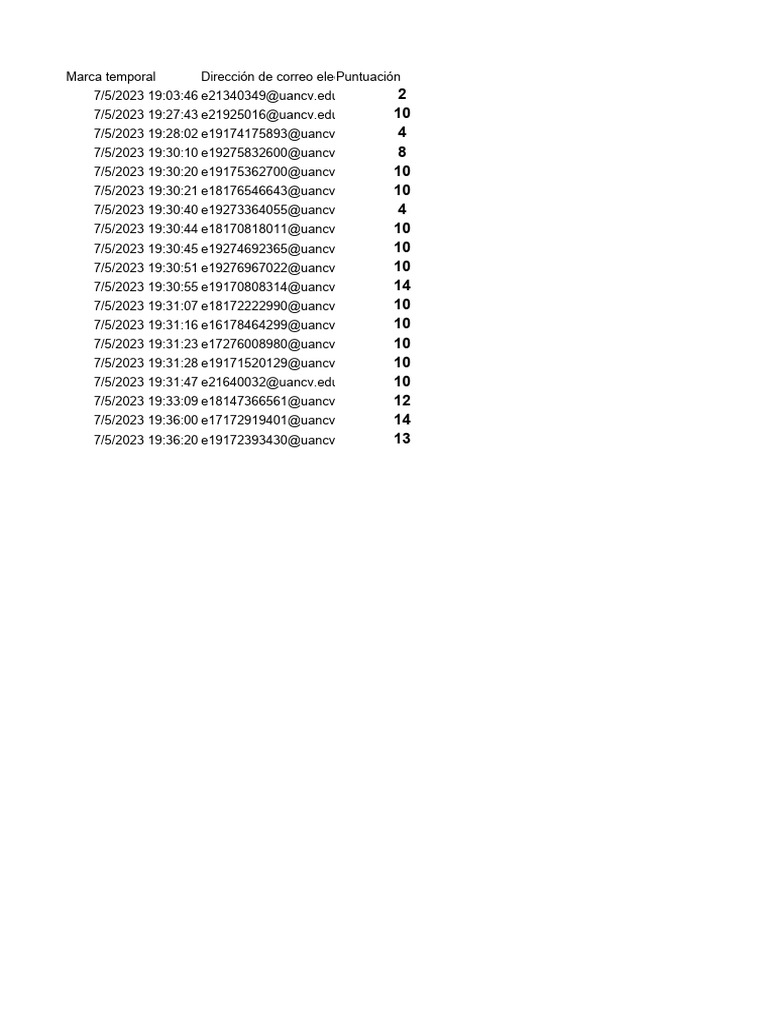 | Marca temporal | Dirección de correo ele | Puntuación |
|---|---|---|
| 7/5/2023 19:03:46 | e21340349@uancv.edu | 2 |
| 7/5/2023 19:27:43 | e21925016@uancv.edu | 10 |
| 7/5/2023 19:28:02 | e19174175893@uancv | 4 |
| 7/5/2023 19:30:10 | e19275832600@uancv | 8 |
| 7/5/2023 19:30:20 | e19175362700@uancv | 10 |
| 7/5/2023 19:30:21 | e18176546643@uancv | 10 |
| 7/5/2023 19:30:40 | e19273364055@uancv | 4 |
| 7/5/2023 19:30:44 | e18170818011@uancv | 10 |
| 7/5/2023 19:30:45 | e19274692365@uancv | 10 |
| 7/5/2023 19:30:51 | e19276967022@uancv | 10 |
| 7/5/2023 19:30:55 | e19170808314@uancv | 14 |
| 7/5/2023 19:31:07 | e18172222990@uancv | 10 |
| 7/5/2023 19:31:16 | e16178464299@uancv | 10 |
| 7/5/2023 19:31:23 | e17276008980@uancv | 10 |
| 7/5/2023 19:31:28 | e19171520129@uancv | 10 |
| 7/5/2023 19:31:47 | e21640032@uancv.edu | 10 |
| 7/5/2023 19:33:09 | e18147366561@uancv | 12 |
| 7/5/2023 19:36:00 | e17172919401@uancv | 14 |
| 7/5/2023 19:36:20 | e19172393430@uancv | 13 |